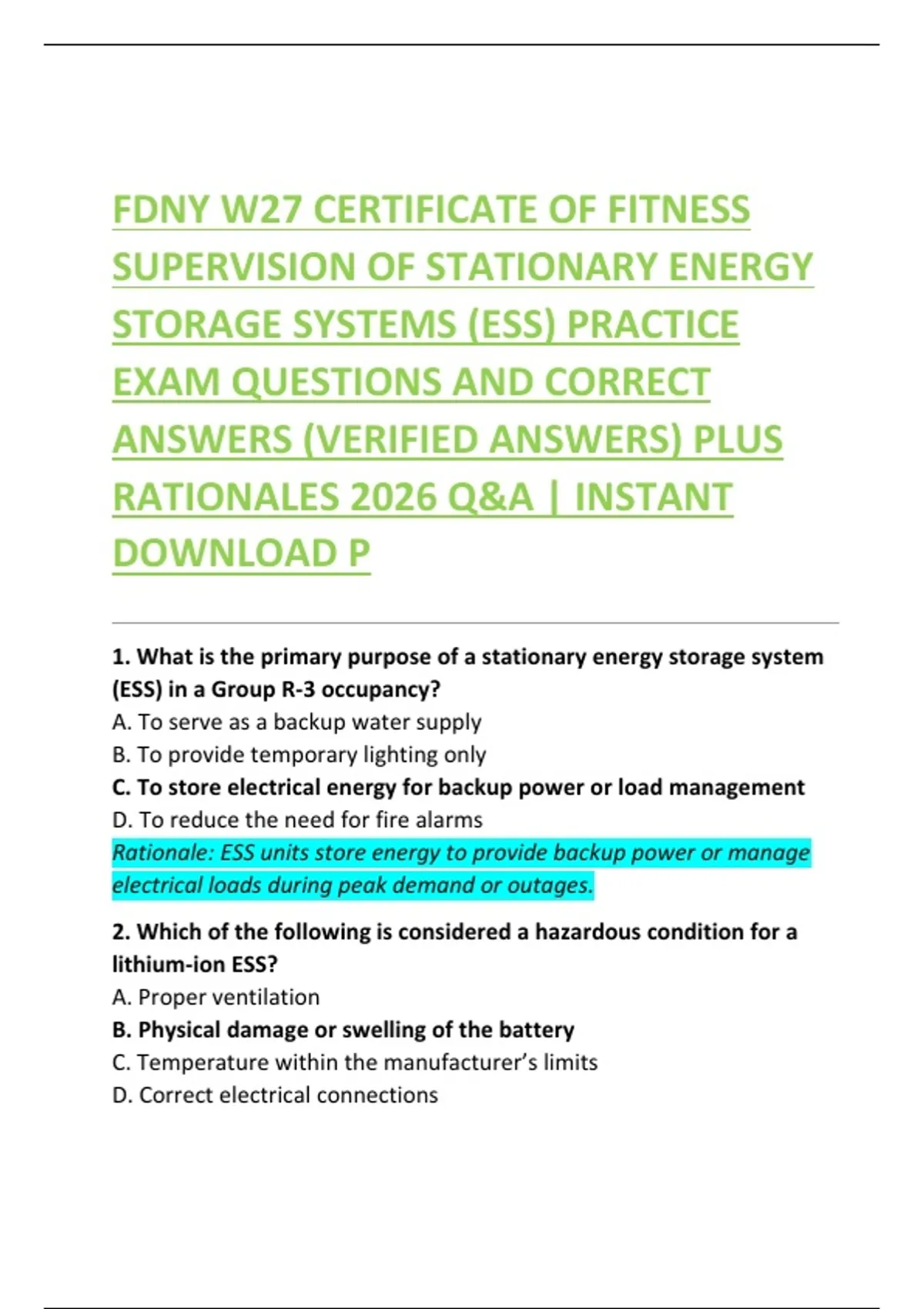 FDNY W27 CERTIFICATE OF FITNESS SUPERVISION OF STATIONARY ENERGY STORAGE SYSTEMS (ESS) PRACTICE EXAM QUESTIONS AND CORRECT ANSWERS (VERIFIED ANSWERS) PLUS RATIONALES 2026 Q&A | INSTANT DOWNLOAD P

1. What is the primary purpose of a stationary energy storage system (ESS) in a Group R-3 occupancy?
A. To serve as a backup water supply
B. To provide temporary lighting only
C. To store electrical energy for backup power or load management
D. To reduce the need for fire alarms
Rationale: ESS units store energy to provide backup power or manage electrical loads during peak demand or outages.

2. Which of the following is considered a hazardous condition for a lithium-ion ESS?
A. Proper ventilation
B. Physical damage or swelling of the battery
C. Temperature within the manufacturer's limits
D. Correct electrical connections